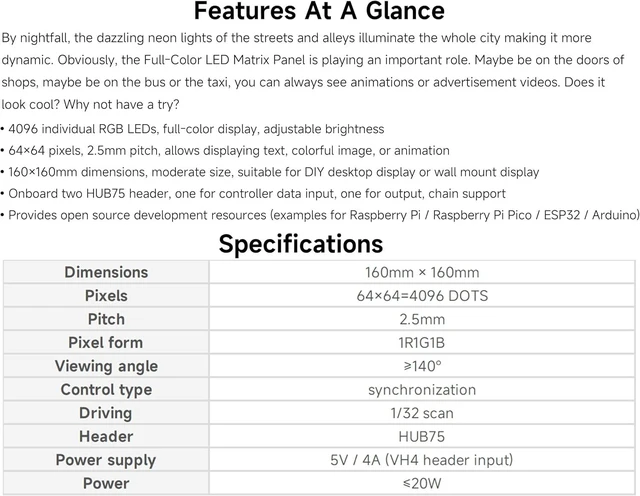 Features At A Glance

By nightfall, the dazzling neon lights of the streets and alleys illuminate the whole city making it more dynamic. Obviously, the Full-Color LED Matrix Panel is playing an important role. Maybe be on the doors of shops, maybe be on the bus or the taxi, you can always see animations or advertisement videos. Does it look cool? Why not have a try?

• 4096 individual RGB LEDs, full-color display, adjustable brightness
• 64×64 pixels, 2.5mm pitch, allows displaying text, colorful image, or animation
• 160×160mm dimensions, moderate size, suitable for DIY desktop display or wall mount display
• Onboard two HUB75 header, one for controller data input, one for output, chain support
• Provides open source development resources (examples for Raspberry Pi / Raspberry Pi Pico / ESP32 / Arduino)

Specifications

| Dimensions | 160mm × 160mm |
|---|---|
| Pixels | 64×64=4096 DOTS |
| Pitch | 2.5mm |
| Pixel form | 1R1G1B |
| Viewing angle | ≥140° |
| Control type | synchronization |
| Driving | 1/32 scan |
| Header | HUB75 |
| Power supply | 5V / 4A (VH4 header input) |
| Power | ≤20W |